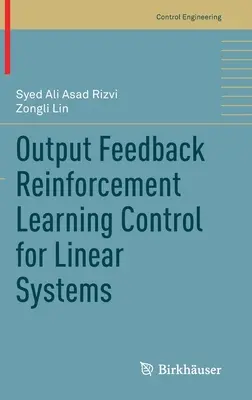 Control Engineering

Syed Ali Asad Rizvi
Zongli Lin

Output Feedback Reinforcement Learning Control for Linear Systems

Birkhäuser